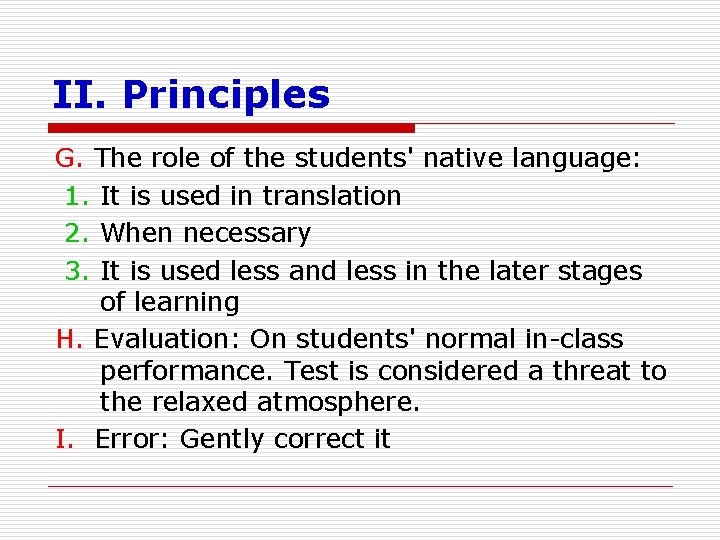 II. Principles

G. The role of the students' native language:

1. It is used in translation
2. When necessary
3. It is used less and less in the later stages of learning

H. Evaluation: On students' normal in-class performance. Test is considered a threat to the relaxed atmosphere.

I. Error: Gently correct it